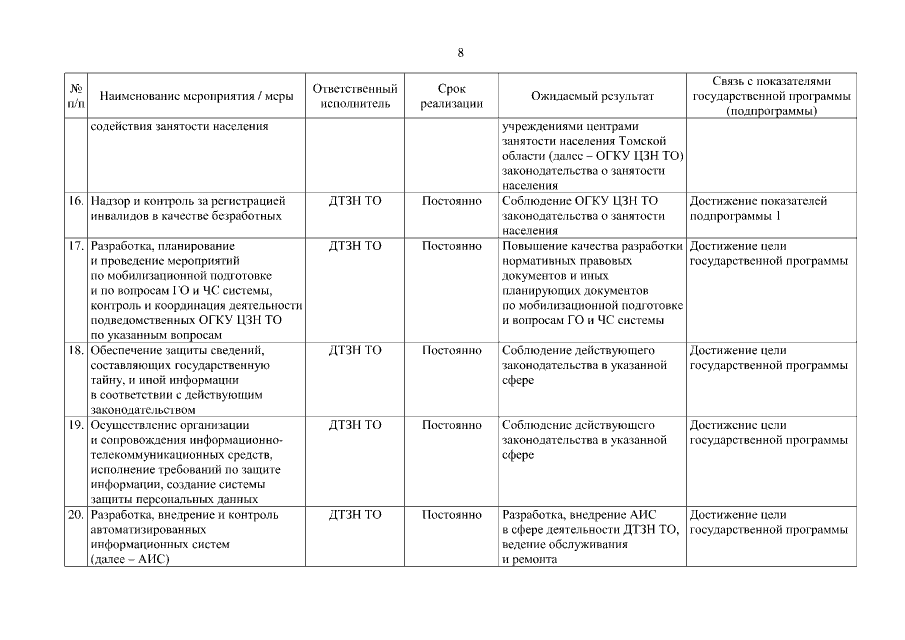 8

| № п/п | Наименование мероприятия / меры | Ответственный исполнитель | Срок реализации | Ожидаемый результат | Связь с показателями государственной программы (подпрограммы) |
|---|---|---|---|---|---|
| | содействия занятости населения | | | учреждениями центрами занятости населения Томской области (далее – ОГКУ ЦЗН ТО) законодательства о занятости населения | |
| 16. | Надзор и контроль за регистрацией инвалидов в качестве безработных | ДТЗН ТО | Постоянно | Соблюдение ОГКУ ЦЗН ТО законодательства о занятости населения | Достижение показателей подпрограммы 1 |
| 17. | Разработка, планирование и проведение мероприятий по мобилизационной подготовке и по вопросам ГО и ЧС системы, контроль и координация деятельности подведомственных ОГКУ ЦЗН ТО по указанным вопросам | ДТЗН ТО | Постоянно | Повышение качества разработки нормативных правовых документов и иных планирующих документов по мобилизационной подготовке и вопросам ГО и ЧС системы | Достижение цели государственной программы |
| 18. | Обеспечение защиты сведений, составляющих государственную тайну, и иной информации в соответствии с действующим законодательством | ДТЗН ТО | Постоянно | Соблюдение действующего законодательства в указанной сфере | Достижение цели государственной программы |
| 19. | Осуществление организации и сопровождения информационно-телекоммуникационных средств, исполнение требований по защите информации, создание системы защиты персональных данных | ДТЗН ТО | Постоянно | Соблюдение действующего законодательства в указанной сфере | Достижение цели государственной программы |
| 20. | Разработка, внедрение и контроль автоматизированных информационных систем (далее – АИС) | ДТЗН ТО | Постоянно | Разработка, внедрение АИС в сфере деятельности ДТЗН ТО, ведение обслуживания и ремонта | Достижение цели государственной программы |